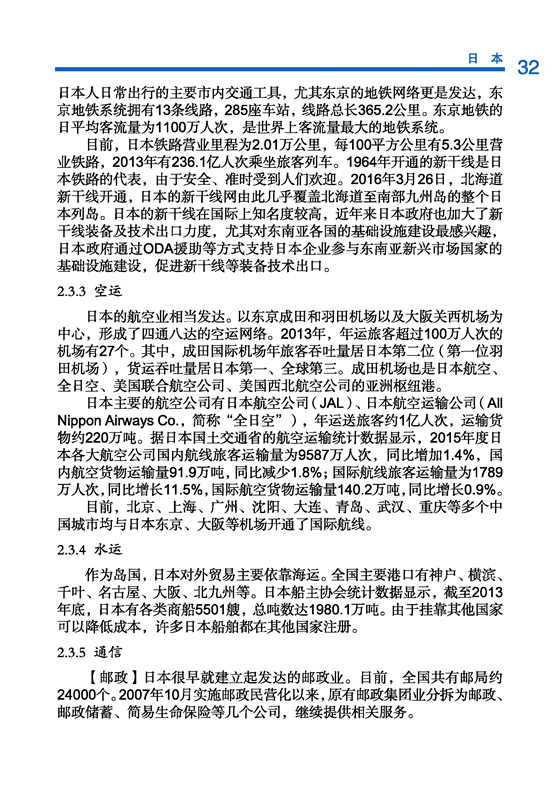 日本 32

日本人日常出行的主要市内交通工具，尤其东京的地铁网络更是发达，东京地铁系统拥有13条线路，285座车站，线路总长365.2公里。东京地铁的日平均客流量为1100万人次，是世界上客流量最大的地铁系统。

目前，日本铁路营业里程为2.01万公里，每100平方公里有5.3公里营业铁路，2013年有236.1亿人次乘坐旅客列车。1964年开通的新干线是日本铁路的代表，由于安全、准时受到人们欢迎。2016年3月26日，北海道新干线开通，日本的新干线网由此几乎覆盖北海道至南部九州岛的整个日本列岛。日本的新干线在国际上知名度较高，近年来日本政府也加大了新干线装备及技术出口力度，尤其对东南亚各国的基础设施建设最感兴趣，日本政府通过ODA援助等方式支持日本企业参与东南亚新兴市场国家的基础设施建设，促进新干线等装备技术出口。

2.3.3 空运

日本的航空业相当发达。以东京成田和羽田机场以及大阪关西机场为中心，形成了四通八达的空运网络。2013年，年运旅客超过100万人次的机场有27个。其中，成田国际机场年旅客吞吐量居日本第二位（第一位羽田机场），货运吞吐量居日本第一、全球第三。成田机场也是日本航空、全日空、美国联合航空公司、美国西北航空公司的亚洲枢纽港。

日本主要的航空公司有日本航空公司（JAL）、日本航空运输公司（All Nippon Airways Co.，简称“全日空”），年运送旅客约1亿人次，运输货物约220万吨。据日本国土交通省的航空运输统计数据显示，2015年度日本各大航空公司国内航线旅客运输量为9587万人次，同比增加1.4%，国内航空货物运输量91.9万吨，同比减少1.8%；国际航线旅客运输量为1789万人次，同比增长11.5%，国际航空货物运输量140.2万吨，同比增长0.9%。

目前，北京、上海、广州、沈阳、大连、青岛、武汉、重庆等多个中国城市均与日本东京、大阪等机场开通了国际航线。

2.3.4 水运

作为岛国，日本对外贸易主要依靠海运。全国主要港口有神户、横滨、千叶、名古屋、大阪、北九州等。日本船主协会统计数据显示，截至2013年底，日本有各类商船5501艘，总吨数达1980.1万吨。由于挂靠其他国家可以降低成本，许多日本船舶都在其他国家注册。

2.3.5 通信

【邮政】日本很早就建立起发达的邮政业。目前，全国共有邮局约24000个。2007年10月实施邮政民营化以来，原有邮政集团业分拆为邮政、邮政储蓄、简易生命保险等几个公司，继续提供相关服务。